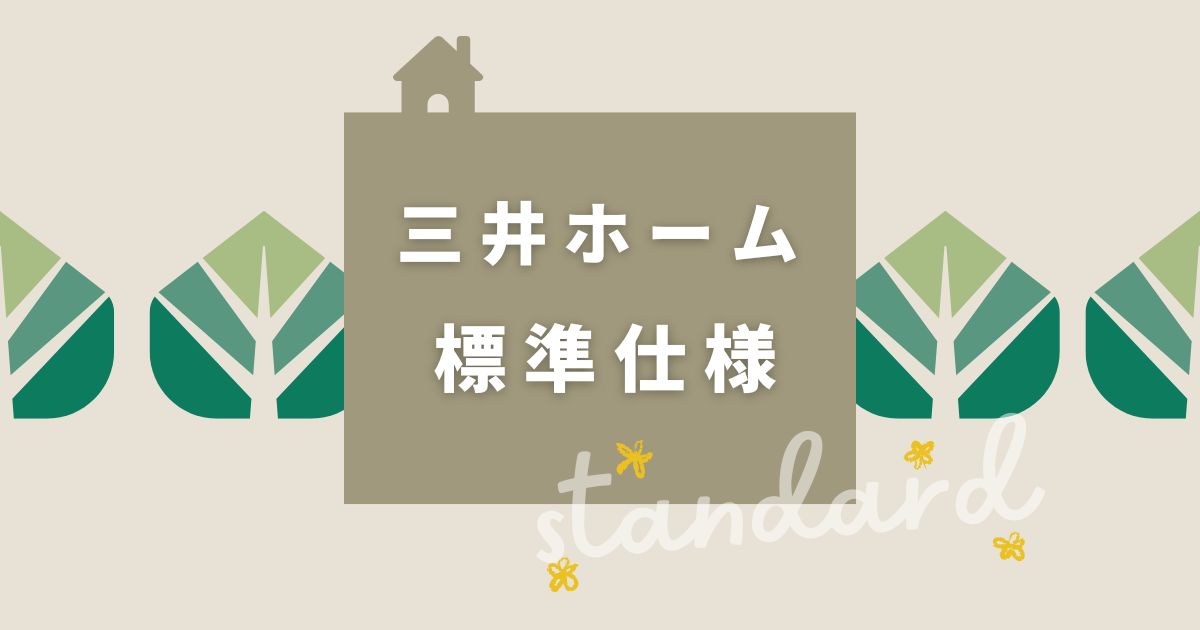 三井ホーム
標準仕様

standard